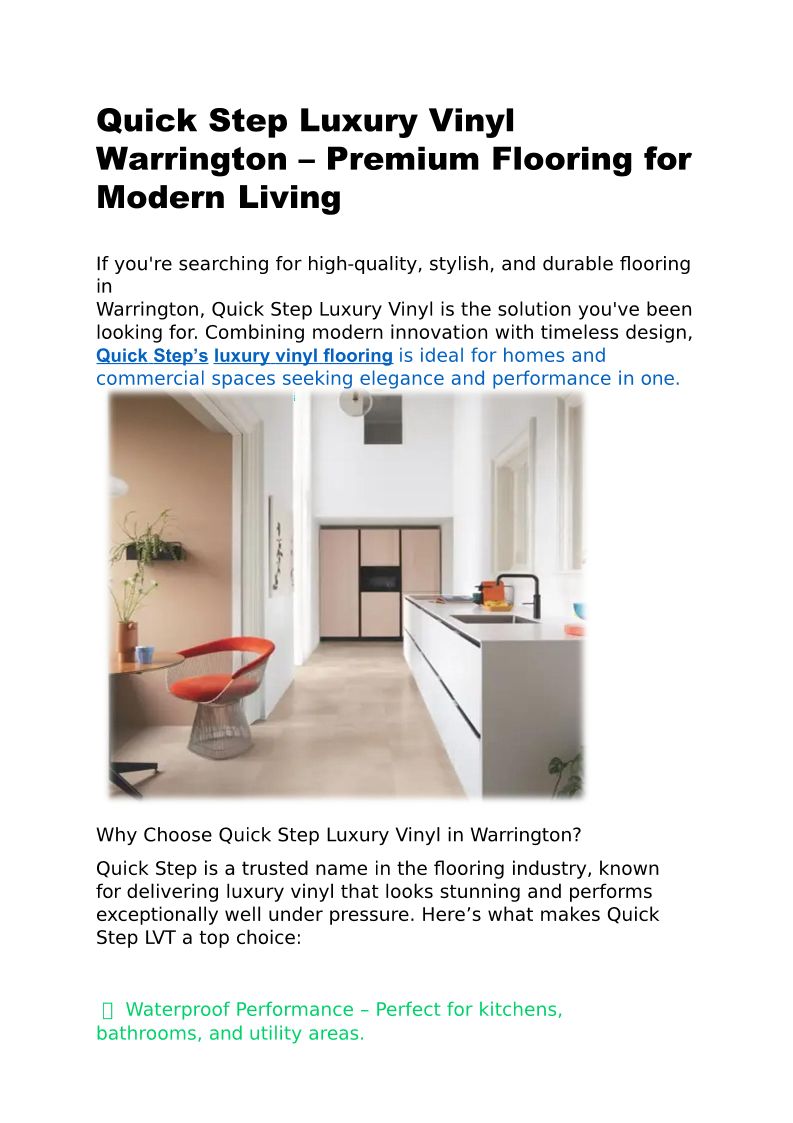 Quick Step Luxury Vinyl Warrington – Premium Flooring for Modern Living

If you're searching for high-quality, stylish, and durable flooring in Warrington, Quick Step Luxury Vinyl is the solution you've been looking for. Combining modern innovation with timeless design, Quick Step's luxury vinyl flooring is ideal for homes and commercial spaces seeking elegance and performance in one.

Why Choose Quick Step Luxury Vinyl in Warrington?

Quick Step is a trusted name in the flooring industry, known for delivering luxury vinyl that looks stunning and performs exceptionally well under pressure. Here's what makes Quick Step LVT a top choice:

Waterproof Performance – Perfect for kitchens, bathrooms, and utility areas.